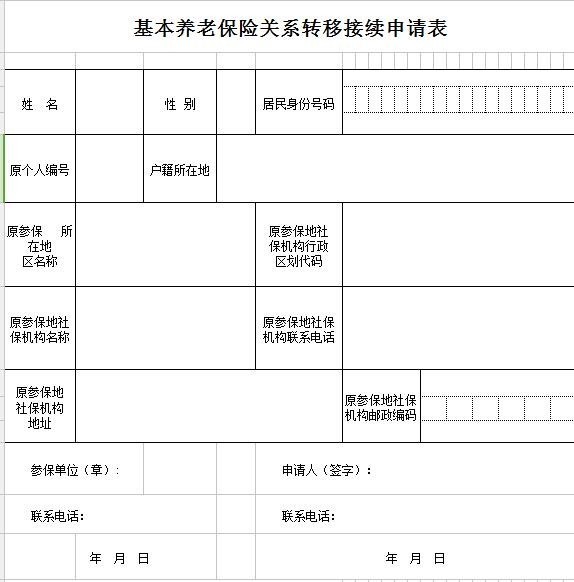 基本养老保险关系转移接续申请表

| 姓　名 | | 性 别 | | 居民身份号码 | |
|---|---|---|---|---|---|
| 原个人编号 | | 户籍所在地 | | | |
| 原参保　所在地区名称 | | | | 原参保地社保机构行政区划代码 | |
| 原参保地社保机构名称 | | | | 原参保地社保机构联系电话 | |
| 原参保地社保机构地址 | | | | 原参保地社保机构邮政编码 | |

参保单位（章）：

申请人（签字）：

联系电话：

联系电话：

年　月　日

年　月　日